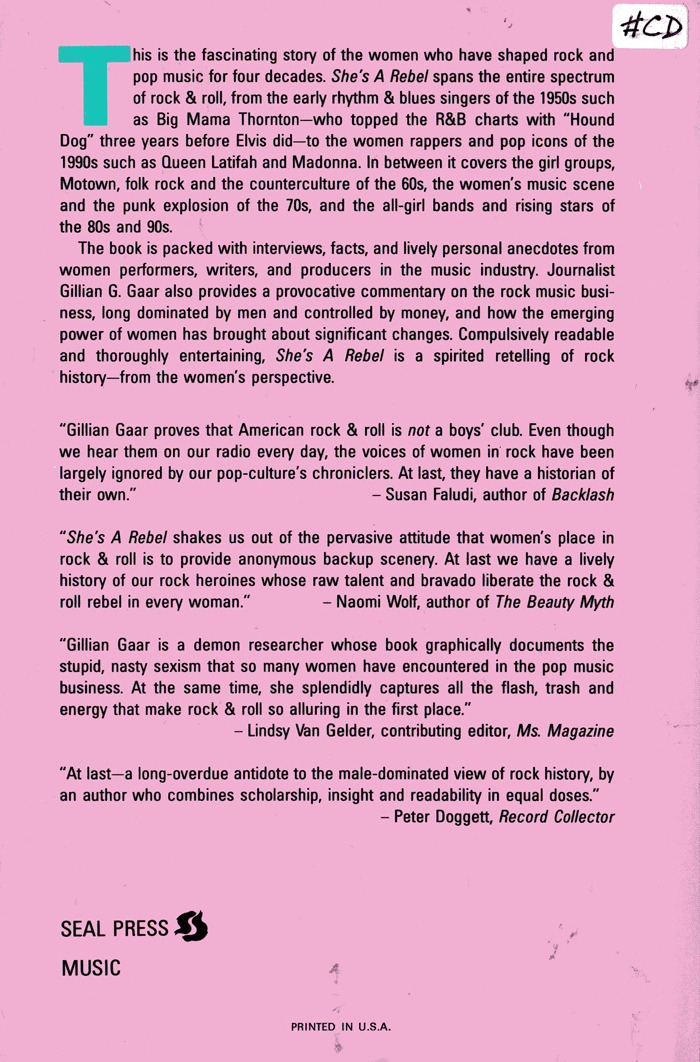 #CD

This is the fascinating story of the women who have shaped rock and pop music for four decades. She's A Rebel spans the entire spectrum of rock & roll, from the early rhythm & blues singers of the 1950s such as Big Mama Thornton—who topped the R&B charts with "Hound Dog" three years before Elvis did—to the women rappers and pop icons of the 1990s such as Queen Latifah and Madonna. In between it covers the girl groups, Motown, folk rock and the counterculture of the 60s, the women's music scene and the punk explosion of the 70s, and the all-girl bands and rising stars of the 80s and 90s.

The book is packed with interviews, facts, and lively personal anecdotes from women performers, writers, and producers in the music industry. Journalist Gillian G. Gaar also provides a provocative commentary on the rock music business, long dominated by men and controlled by money, and how the emerging power of women has brought about significant changes. Compulsively readable and thoroughly entertaining, She's A Rebel is a spirited retelling of rock history—from the women's perspective.

"Gillian Gaar proves that American rock & roll is not a boys' club. Even though we hear them on our radio every day, the voices of women in rock have been largely ignored by our pop-culture's chroniclers. At last, they have a historian of their own." – Susan Faludi, author of Backlash

"She's A Rebel shakes us out of the pervasive attitude that women's place in rock & roll is to provide anonymous backup scenery. At last we have a lively history of our rock heroines whose raw talent and bravado liberate the rock & roll rebel in every woman." – Naomi Wolf, author of The Beauty Myth

"Gillian Gaar is a demon researcher whose book graphically documents the stupid, nasty sexism that so many women have encountered in the pop music business. At the same time, she splendidly captures all the flash, trash and energy that make rock & roll so alluring in the first place."
– Lindsy Van Gelder, contributing editor, Ms. Magazine

"At last—a long-overdue antidote to the male-dominated view of rock history, by an author who combines scholarship, insight and readability in equal doses."
– Peter Doggett, Record Collector

SEAL PRESS
MUSIC

PRINTED IN U.S.A.